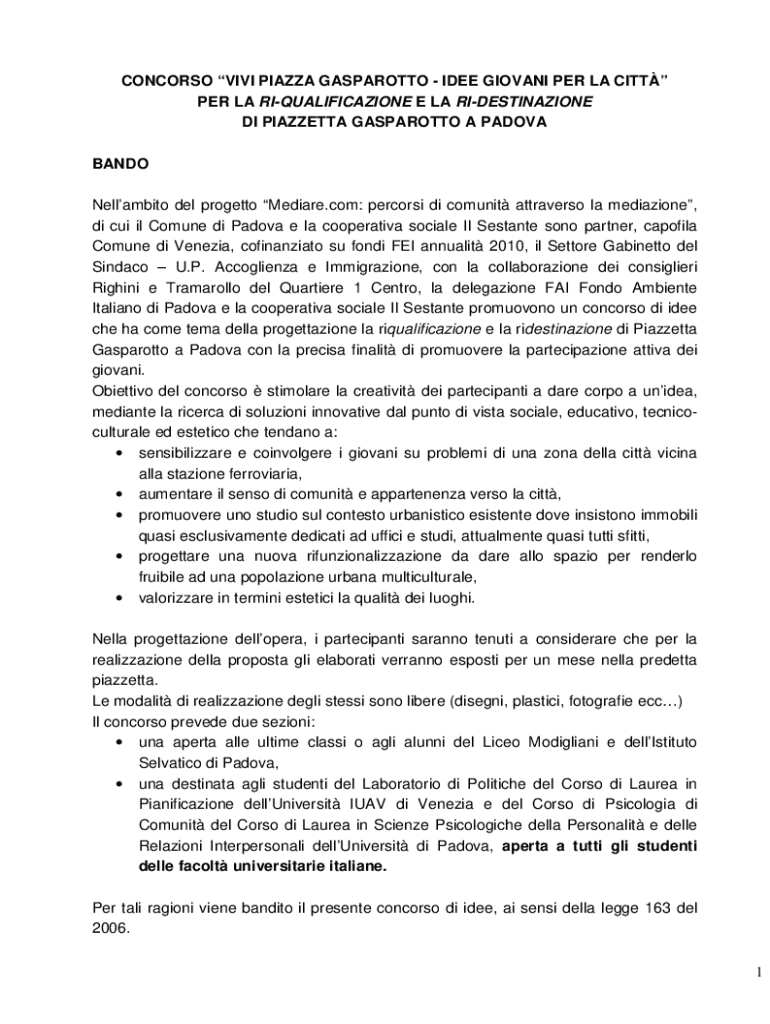 CONCORSO “VIVI PIAZZA GASPAROTTO - IDEE GIOVANI PER LA CITTÀ” PER LA RI-QUALIFICAZIONE E LA RI-DESTINAZIONE DI PIAZZETTA GASPAROTTO A PADOVA

BANDO

Nell’ambito del progetto “Mediare.com: percorsi di comunità attraverso la mediazione”, di cui il Comune di Padova e la cooperativa sociale Il Sestante sono partner, capofila Comune di Venezia, cofinanziato su fondi FEI annualità 2010, il Settore Gabinetto del Sindaco – U.P. Accoglienza e Immigrazione, con la collaborazione dei consiglieri Righini e Tramarollo del Quartiere 1 Centro, la delegazione FAI Fondo Ambiente Italiano di Padova e la cooperativa sociale Il Sestante promuovono un concorso di idee che ha come tema della progettazione la riqualificazione e la ridestinazione di Piazzetta Gasparotto a Padova con la precisa finalità di promuovere la partecipazione attiva dei giovani.
Obiettivo del concorso è stimolare la creatività dei partecipanti a dare corpo a un’idea, mediante la ricerca di soluzioni innovative dal punto di vista sociale, educativo, tecnico-culturale ed estetico che tendano a:
• sensibilizzare e coinvolgere i giovani su problemi di una zona della città vicina alla stazione ferroviaria,
• aumentare il senso di comunità e appartenenza verso la città,
• promuovere uno studio sul contesto urbanistico esistente dove insistono immobili quasi esclusivamente dedicati ad uffici e studi, attualmente quasi tutti sfitti,
• progettare una nuova rifunzionalizzazione da dare allo spazio per renderlo fruibile ad una popolazione urbana multiculturale,
• valorizzare in termini estetici la qualità dei luoghi.

Nella progettazione dell’opera, i partecipanti saranno tenuti a considerare che per la realizzazione della proposta gli elaborati verranno esposti per un mese nella predetta piazzetta.
Le modalità di realizzazione degli stessi sono libere (disegni, plastici, fotografie ecc…)
Il concorso prevede due sezioni:
• una aperta alle ultime classi o agli alunni del Liceo Modigliani e dell’Istituto Selvatico di Padova,
• una destinata agli studenti del Laboratorio di Politiche del Corso di Laurea in Pianificazione dell’Università IUAV di Venezia e del Corso di Psicologia di Comunità del Corso di Laurea in Scienze Psicologiche della Personalità e delle Relazioni Interpersonali dell’Università di Padova, aperta a tutti gli studenti delle facoltà universitarie italiane.

Per tali ragioni viene bandito il presente concorso di idee, ai sensi della legge 163 del 2006.

1